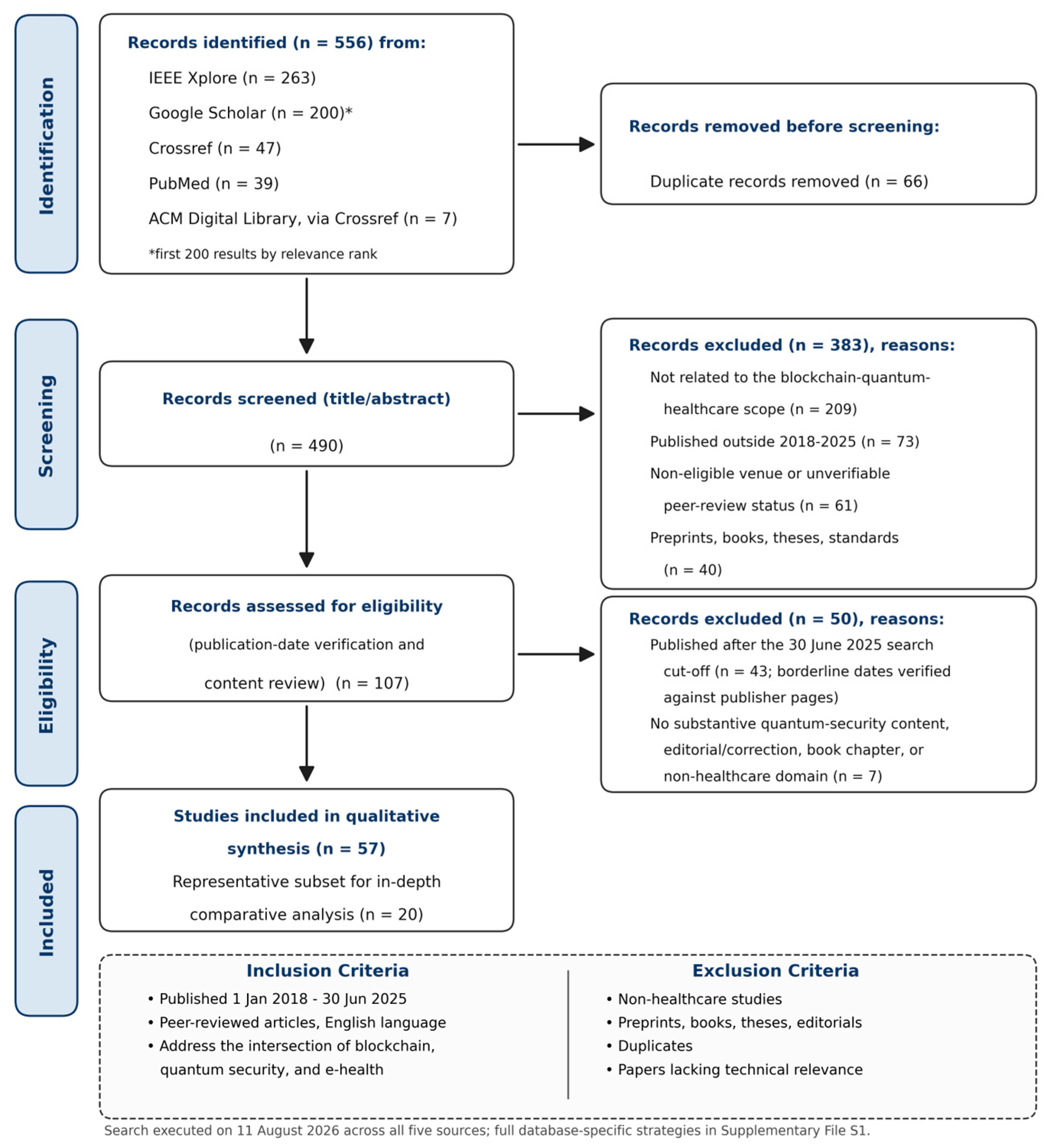 Identification

Records identified (n = 556) from:

IEEE Xplore (n = 263)

Google Scholar (n = 200)*

Crossref (n = 47)

PubMed (n = 39)

ACM Digital Library, via Crossref (n = 7)

*first 200 results by relevance rank

Records removed before screening:

Duplicate records removed (n = 66)

Screening

Records screened (title/abstract)

(n = 490)

Records excluded (n = 383), reasons:

Not related to the blockchain-quantum-healthcare scope (n = 209)

Published outside 2018-2025 (n = 73)

Non-eligible venue or unverifiable peer-review status (n = 61)

Preprints, books, theses, standards (n = 40)

Eligibility

Records assessed for eligibility

(publication-date verification and content review) (n = 107)

Records excluded (n = 50), reasons:

Published after the 30 June 2025 search cut-off (n = 43; borderline dates verified against publisher pages)

No substantive quantum-security content, editorial/correction, book chapter, or non-healthcare domain (n = 7)

Included

Studies included in qualitative synthesis (n = 57)

Representative subset for in-depth comparative analysis (n = 20)

Inclusion Criteria
• Published 1 Jan 2018 - 30 Jun 2025
• Peer-reviewed articles, English language
• Address the intersection of blockchain, quantum security, and e-health

Exclusion Criteria
• Non-healthcare studies
• Preprints, books, theses, editorials
• Duplicates
• Papers lacking technical relevance

Search executed on 11 August 2026 across all five sources; full database-specific strategies in Supplementary File S1.